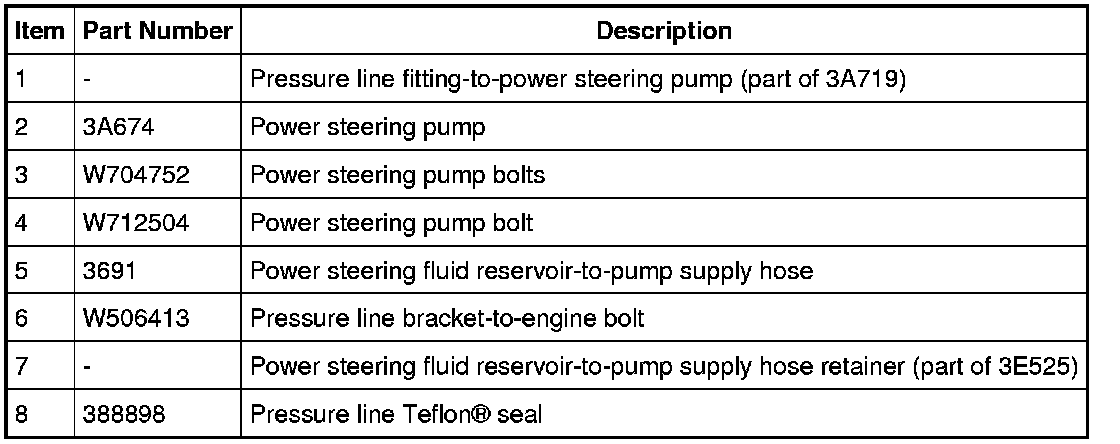 | Item | Part Number | Description |
|---|---|---|
| 1 | - | Pressure line fitting-to-power steering pump (part of 3A719) |
| 2 | 3A674 | Power steering pump |
| 3 | W704752 | Power steering pump bolts |
| 4 | W712504 | Power steering pump bolt |
| 5 | 3691 | Power steering fluid reservoir-to-pump supply hose |
| 6 | W506413 | Pressure line bracket-to-engine bolt |
| 7 | - | Power steering fluid reservoir-to-pump supply hose retainer (part of 3E525) |
| 8 | 388898 | Pressure line Teflon® seal |